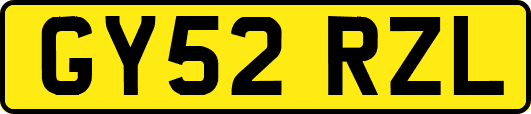 GY52 RZL